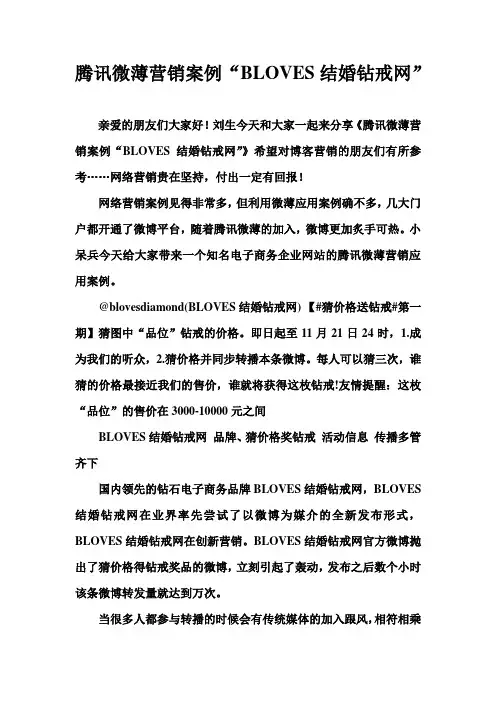 腾讯微薄营销案例“BLOVES 结婚钻戒网”

亲爱的朋友们大家好！刘生今天和大家一起来分享《腾讯微薄营销案例“BLOVES 结婚钻戒网”》希望对博客营销的朋友们有所参考……网络营销贵在坚持，付出一定有回报！

网络营销案例见得非常多，但利用微薄应用案例确不多，几大门户都开通了微博平台，随着腾讯微薄的加入，微博更加炙手可热。小呆兵今天给大家带来一个知名电子商务企业网站的腾讯微薄营销应用案例。

@blovesdiamond(BLOVES 结婚钻戒网)【#猜价格送钻戒#第一期】猜图中“品位”钻戒的价格。即日起至 11 月 21 日 24 时，1.成为我们的听众，2.猜价格并同步转播本条微博。每人可以猜三次，谁猜的价格最接近我们的售价，谁就将获得这枚钻戒!友情提醒：这枚“品位”的售价在 3000-10000 元之间

BLOVES 结婚钻戒网 品牌、猜价格奖钻戒 活动信息 传播多管齐下

国内领先的钻石电子商务品牌 BLOVES 结婚钻戒网，BLOVES 结婚钻戒网在业界率先尝试了以微博为媒介的全新发布形式，BLOVES 结婚钻戒网在创新营销。BLOVES 结婚钻戒网官方微博抛出了猜价格得钻戒奖品的微博，立刻引起了轰动，发布之后数个小时该条微博转发量就达到万次。

当很多人都参与转播的时候会有传统媒体的加入跟风，相符相乘